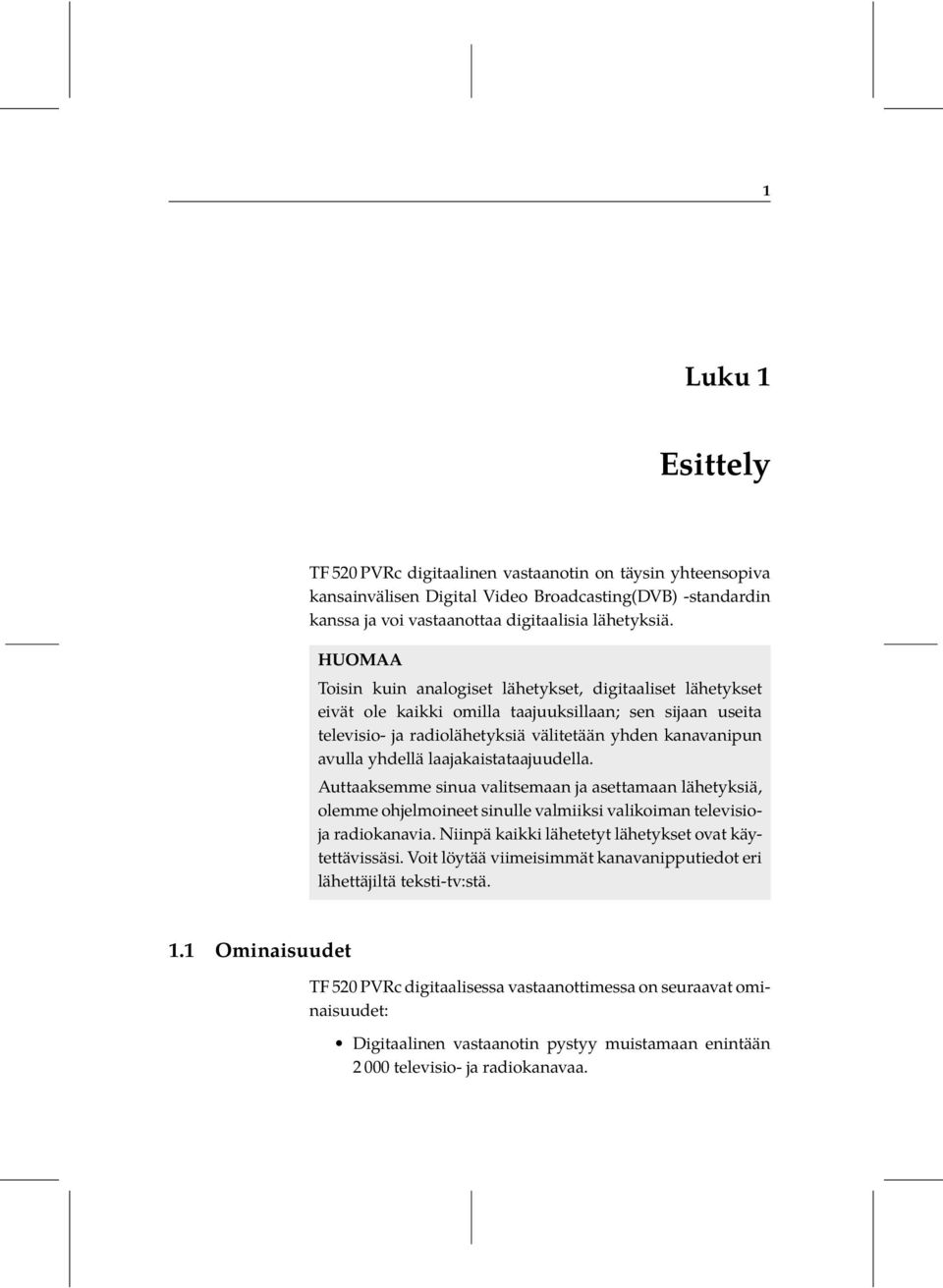 1

Luku 1

Esittely

TF 520 PVRc digitaalinen vastaanotin on täysin yhteensopiva kansainvälisen Digital Video Broadcasting(DVB) -standardin kanssa ja voi vastaanottaa digitaalisia lähetyksiä.

HUOMAA
Toisin kuin analogiset lähetykset, digitaaliset lähetykset eivät ole kaikki omilla taajuuksillaan; sen sijaan useita televisio- ja radiolähetyksiä välitetään yhden kanavanipun avulla yhdellä laajakaistataajuudella.
Auttaaksemme sinua valitsemaan ja asettamaan lähetyksiä, olemme ohjelmoineet sinulle valmiiksi valikoiman televisio- ja radiokanavia. Niinpä kaikki lähetetyt lähetykset ovat käytettävissäsi. Voit löytää viimeisimmät kanavanipputiedot eri lähettäjiltä teksti-tv:stä.

1.1 Ominaisuudet

TF 520 PVRc digitaalisessa vastaanottimessa on seuraavat ominaisuudet:

• Digitaalinen vastaanotin pystyy muistamaan enintään 2 000 televisio- ja radiokanavaa.